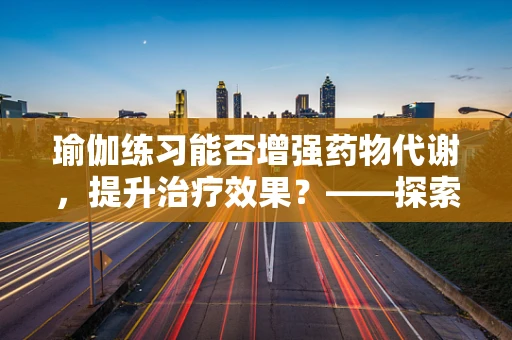 瑜伽练习能否增强药物代谢，提升治疗效果？——探索